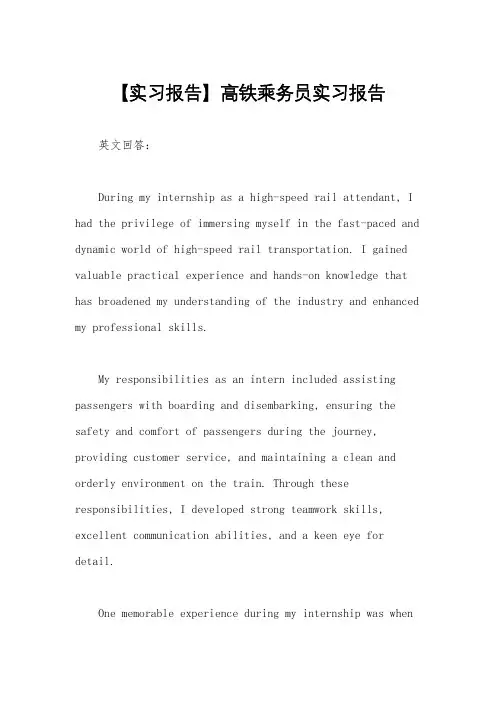 【实习报告】高铁乘务员实习报告

英文回答：

During my internship as a high-speed rail attendant, I had the privilege of immersing myself in the fast-paced and dynamic world of high-speed rail transportation. I gained valuable practical experience and hands-on knowledge that has broadened my understanding of the industry and enhanced my professional skills.

My responsibilities as an intern included assisting passengers with boarding and disembarking, ensuring the safety and comfort of passengers during the journey, providing customer service, and maintaining a clean and orderly environment on the train. Through these responsibilities, I developed strong teamwork skills, excellent communication abilities, and a keen eye for detail.

One memorable experience during my internship was when